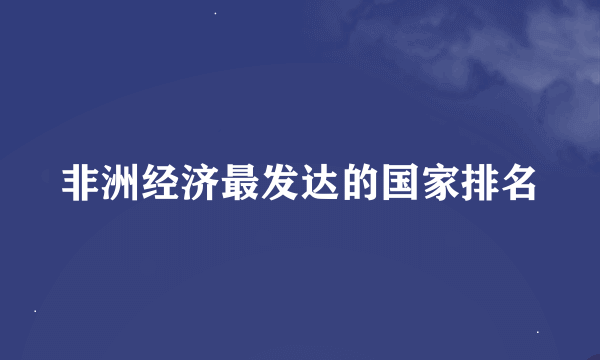 非洲经济最发达的国家排名